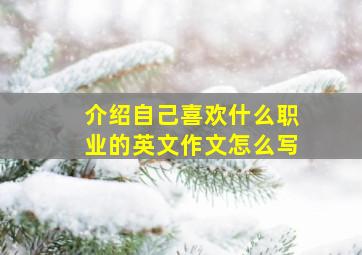 介绍自己喜欢什么职业的英文作文怎么写